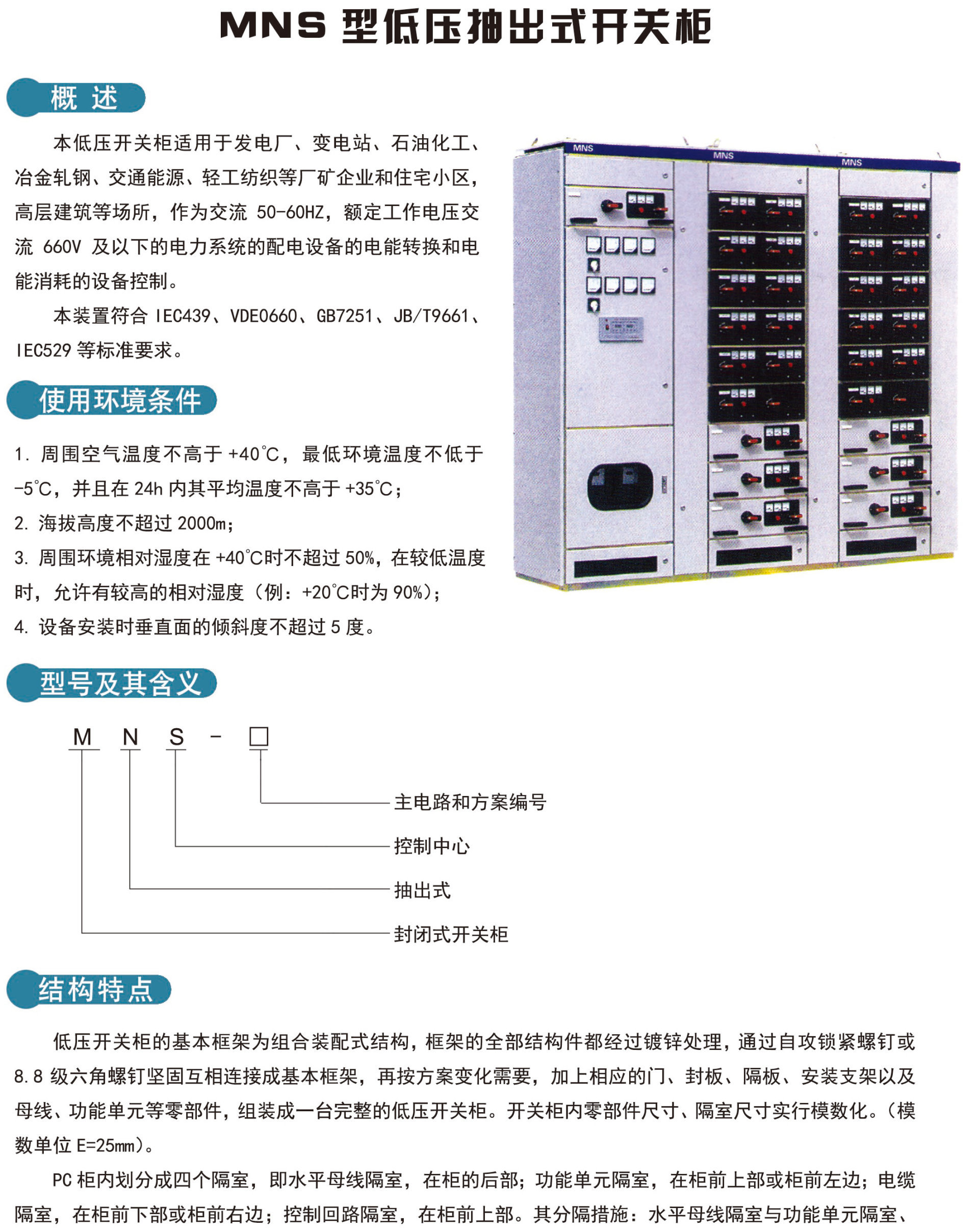 MNS 型低压抽出式开关柜

概 述

本低压开关柜适用于发电厂、变电站、石油化工、冶金轧钢、交通能源、轻工纺织等厂矿企业和住宅小区，高层建筑等场所，作为交流 50-60HZ，额定工作电压交流 660V 及以下的电力系统的配电设备的电能转换和电能消耗的设备控制。

本装置符合 IEC439、VDE0660、GB7251、JB/T9661、IEC529 等标准要求。

MNS MNS MNS

使用环境条件

1. 周围空气温度不高于 +40℃，最低环境温度不低于 -5℃，并且在 24h 内其平均温度不高于 +35℃；
2. 海拔高度不超过 2000m；
3. 周围环境相对湿度在 +40℃时不超过 50%，在较低温度时，允许有较高的相对湿度（例：+20℃时为 90%）；
4. 设备安装时垂直面的倾斜度不超过 5 度。

型号及其含义

M N S - □

主电路和方案编号
控制中心
抽出式
封闭式开关柜

结构特点

低压开关柜的基本框架为组合装配式结构，框架的全部结构件都经过镀锌处理，通过自攻锁紧螺钉或 8.8 级六角螺钉坚固互相连接成基本框架，再按方案变化需要，加上相应的门、封板、隔板、安装支架以及母线、功能单元等零部件，组装成一台完整的低压开关柜。开关柜内零部件尺寸、隔室尺寸实行模数化。（模数单位 E=25mm）。

PC 柜内划分成四个隔室，即水平母线隔室，在柜的后部；功能单元隔室，在柜前上部或柜前左边；电缆隔室，在柜前下部或柜前右边；控制回路隔室，在柜前上部。其分隔措施：水平母线隔室与功能单元隔室、